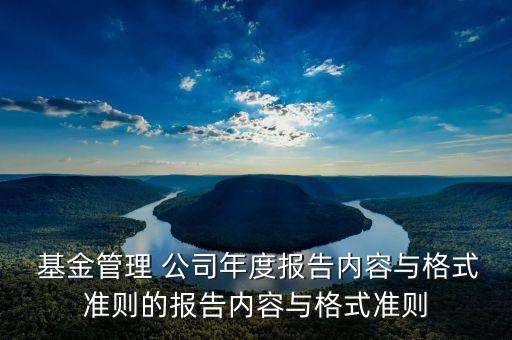 基金管理 公司年度报告内容与格式准则的报告内容与格式准则